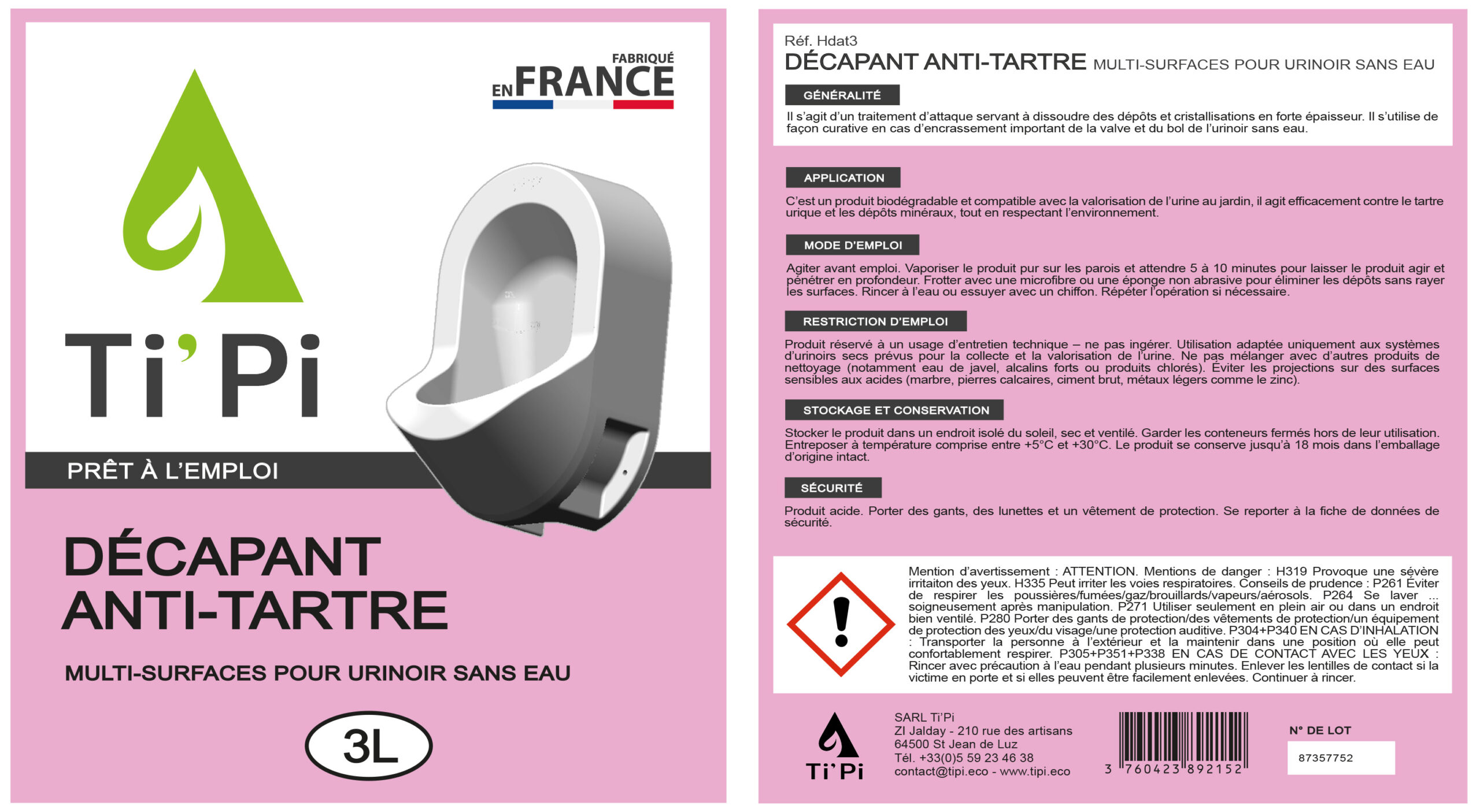 FABRIQUÉ
EN FRANCE

Ti'Pi

PRÊT À L'EMPLOI

DÉCAPANT
ANTI-TARTRE

MULTI-SURFACES POUR URINOIR SANS EAU

3L

Réf. Hdat3
DÉCAPANT ANTI-TARTRE MULTI-SURFACES POUR URINOIR SANS EAU

GÉNÉRALITÉ

Il s'agit d'un traitement d'attaque servant à dissoudre des dépôts et cristallisations en forte épaisseur. Il s'utilise de façon curative en cas d'encrassement important de la valve et du bol de l'urinoir sans eau.

APPLICATION

C'est un produit biodégradable et compatible avec la valorisation de l'urine au jardin, il agit efficacement contre le tartre urique et les dépôts minéraux, tout en respectant l'environnement.

MODE D'EMPLOI

Agiter avant emploi. Vaporiser le produit pur sur les parois et attendre 5 à 10 minutes pour laisser le produit agir et pénétrer en profondeur. Frotter avec une microfibre ou une éponge non abrasive pour éliminer les dépôts sans rayer les surfaces. Rincer à l'eau ou essuyer avec un chiffon. Répéter l'opération si nécessaire.

RESTRICTION D'EMPLOI

Produit réservé à un usage d'entretien technique – ne pas ingérer. Utilisation adaptée uniquement aux systèmes d'urinoirs secs prévus pour la collecte et la valorisation de l'urine. Ne pas mélanger avec d'autres produits de nettoyage (notamment eau de javel, alcalins forts ou produits chlorés). Éviter les projections sur des surfaces sensibles aux acides (marbre, pierres calcaires, ciment brut, métaux légers comme le zinc).

STOCKAGE ET CONSERVATION

Stocker le produit dans un endroit isolé du soleil, sec et ventilé. Garder les conteneurs fermés hors de leur utilisation. Entreposer à température comprise entre +5°C et +30°C. Le produit se conserve jusqu'à 18 mois dans l'emballage d'origine intact.

SÉCURITÉ

Produit acide. Porter des gants, des lunettes et un vêtement de protection. Se reporter à la fiche de données de sécurité.

Mention d'avertissement : ATTENTION. Mentions de danger : H319 Provoque une sévère irritaiton des yeux. H335 Peut irriter les voies respiratoires. Conseils de prudence : P261 Éviter de respirer les poussières/fumées/gaz/brouillards/vapeurs/aérosols. P264 Se laver ... soigneusement après manipulation. P271 Utiliser seulement en plein air ou dans un endroit bien ventilé. P280 Porter des gants de protection/des vêtements de protection/un équipement de protection des yeux/du visage/une protection auditive. P304+P340 EN CAS D'INHALATION : Transporter la personne à l'extérieur et la maintenir dans une position où elle peut confortablement respirer. P305+P351+P338 EN CAS DE CONTACT AVEC LES YEUX : Rincer avec précaution à l'eau pendant plusieurs minutes. Enlever les lentilles de contact si la victime en porte et si elles peuvent être facilement enlevées. Continuer à rincer.

Ti'Pi

SARL Ti'Pi
ZI Jalday - 210 rue des artisans
64500 St Jean de Luz
Tél. +33(0)5 59 23 46 38
contact@tipi.eco - www.tipi.eco

3 760423 892152

N° DE LOT
87357752